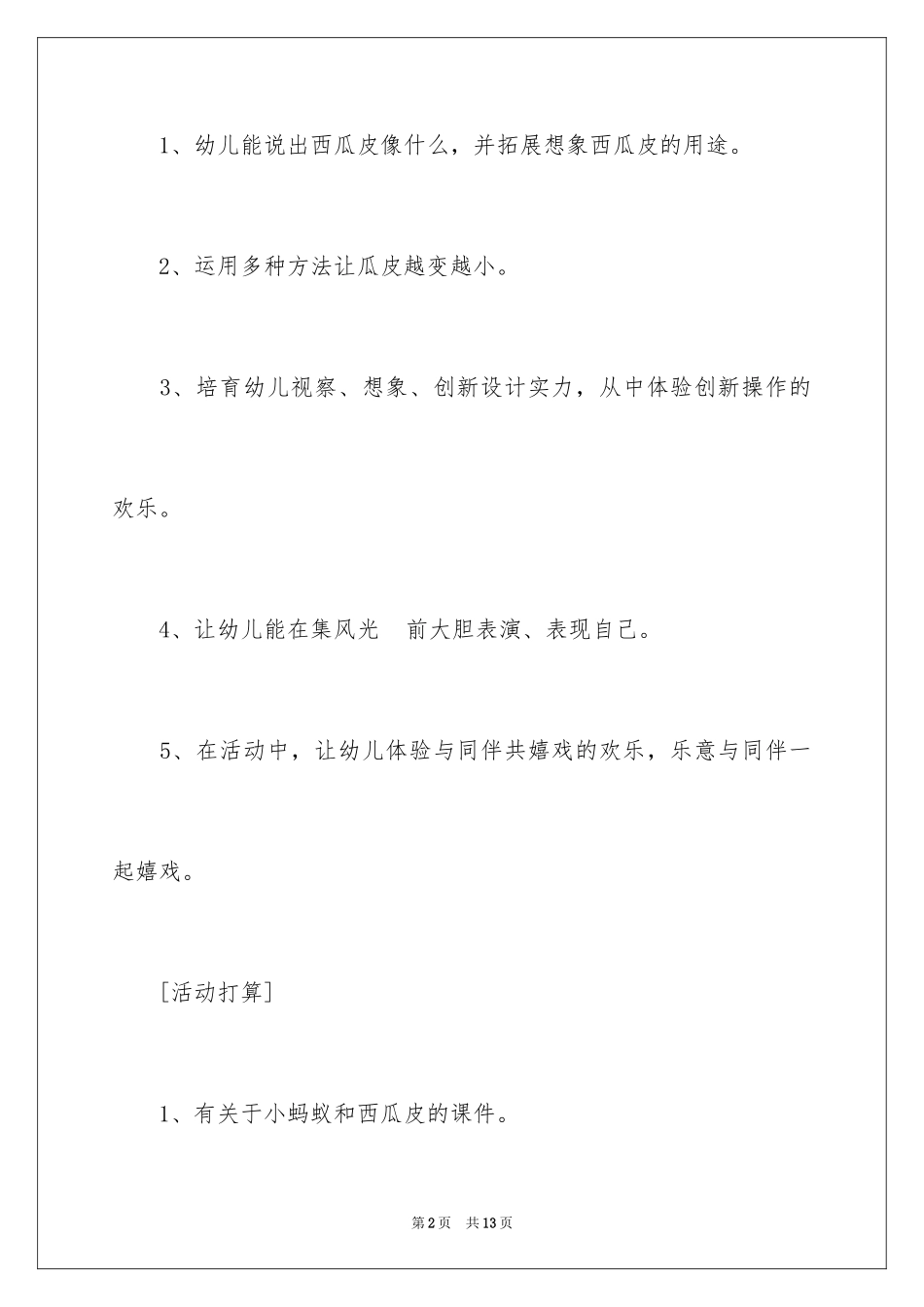 1、幼儿能说出西瓜皮像什么，并拓展想象西瓜皮的用途。

2、运用多种方法让瓜皮越变越小。

3、培育幼儿视察、想象、创新设计实力，从中体验创新操作的欢乐。

4、让幼儿能在集风光　前大胆表演、表现自己。

5、在活动中，让幼儿体验与同伴共嬉戏的欢乐，乐意与同伴一起嬉戏。

[活动打算]

1、有关于小蚂蚁和西瓜皮的课件。

第2页　共13页